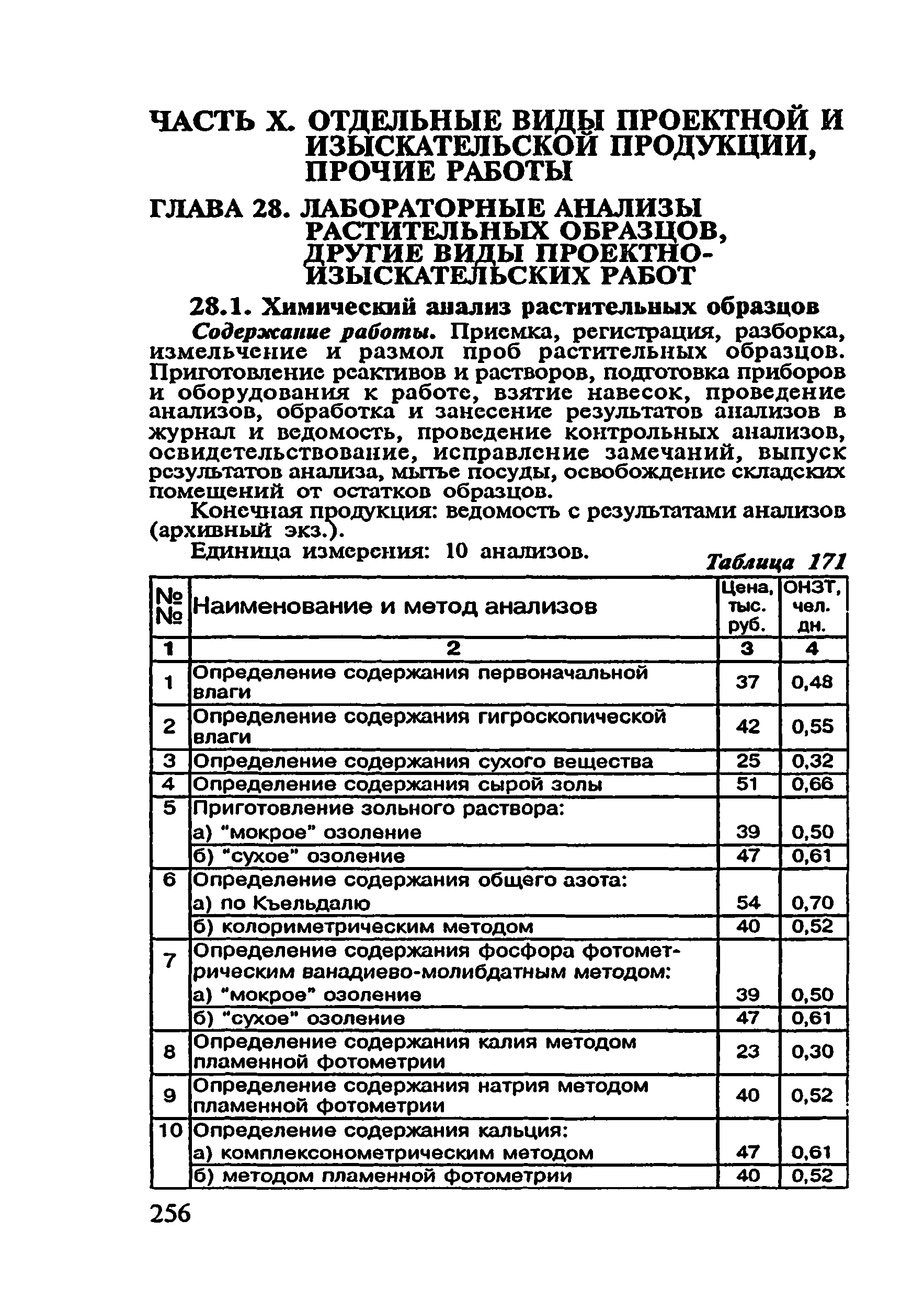 ЧАСТЬ X. ОТДЕЛЬНЫЕ ВИДЫ ПРОЕКТНОЙ И ИЗЫСКАТЕЛЬСКОЙ ПРОДУКЦИИ, ПРОЧИЕ РАБОТЫ

ГЛАВА 28. ЛАБОРАТОРНЫЕ АНАЛИЗЫ РАСТИТЕЛЬНЫХ ОБРАЗЦОВ, ДРУГИЕ ВИДЫ ПРОЕКТНО-ИЗЫСКАТЕЛЬСКИХ РАБОТ

28.1. Химический анализ растительных образцов

Содержание работы. Приемка, регистрация, разборка, измельчение и размол проб растительных образцов. Приготовление реактивов и растворов, подготовка приборов и оборудования к работе, взятие навесок, проведение анализов, обработка и занесение результатов анализов в журнал и ведомость, проведение контрольных анализов, освидетельствование, исправление замечаний, выпуск результатов анализа, мытье посуды, освобождение складских помещений от остатков образцов.

Конечная продукция: ведомость с результатами анализов (архивный экз.).

Единица измерения: 10 анализов.

Таблица 171

| №№ | Наименование и метод анализов | Цена, тыс. руб. | ОНЗТ, чел. дн. |
|---|---|---|---|
| 1 | 2 | 3 | 4 |
| 1 | Определение содержания первоначальной влаги | 37 | 0,48 |
| 2 | Определение содержания гигроскопической влаги | 42 | 0,55 |
| 3 | Определение содержания сухого вещества | 25 | 0,32 |
| 4 | Определение содержания сырой золы | 51 | 0,66 |
| 5 | Приготовление зольного раствора: | | |
| | а) "мокрое" озоление | 39 | 0,50 |
| | б) "сухое" озоление | 47 | 0,61 |
| 6 | Определение содержания общего азота: | | |
| | а) по Къельдалю | 54 | 0,70 |
| | б) колориметрическим методом | 40 | 0,52 |
| 7 | Определение содержания фосфора фотометрическим ванадиево-молибдатным методом: | | |
| | а) "мокрое" озоление | 39 | 0,50 |
| | б) "сухое" озоление | 47 | 0,61 |
| 8 | Определение содержания калия методом пламенной фотометрии | 23 | 0,30 |
| 9 | Определение содержания натрия методом пламенной фотометрии | 40 | 0,52 |
| 10 | Определение содержания кальция: | | |
| | а) комплексонометрическим методом | 47 | 0,61 |
| | б) методом пламенной фотометрии | 40 | 0,52 |

256